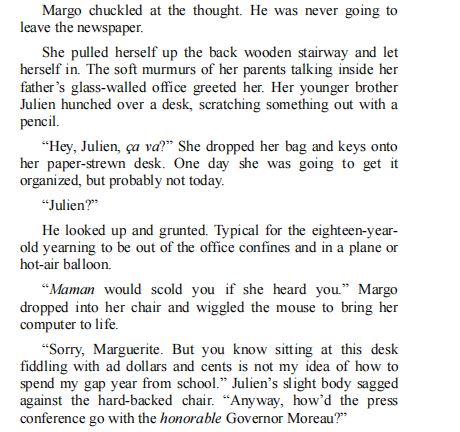 Margo chuckled at the thought. He was never going to leave the newspaper.

She pulled herself up the back wooden stairway and let herself in. The soft murmurs of her parents talking inside her father's glass-walled office greeted her. Her younger brother Julien hunched over a desk, scratching something out with a pencil.

"Hey, Julien, ça va?" She dropped her bag and keys onto her paper-strewn desk. One day she was going to get it organized, but probably not today.

"Julien?"

He looked up and grunted. Typical for the eighteen-year-old yearning to be out of the office confines and in a plane or hot-air balloon.

"Maman would scold you if she heard you." Margo dropped into her chair and wiggled the mouse to bring her computer to life.

"Sorry, Marguerite. But you know sitting at this desk fiddling with ad dollars and cents is not my idea of how to spend my gap year from school." Julien's slight body sagged against the hard-backed chair. "Anyway, how'd the press conference go with the honorable Governor Moreau?"